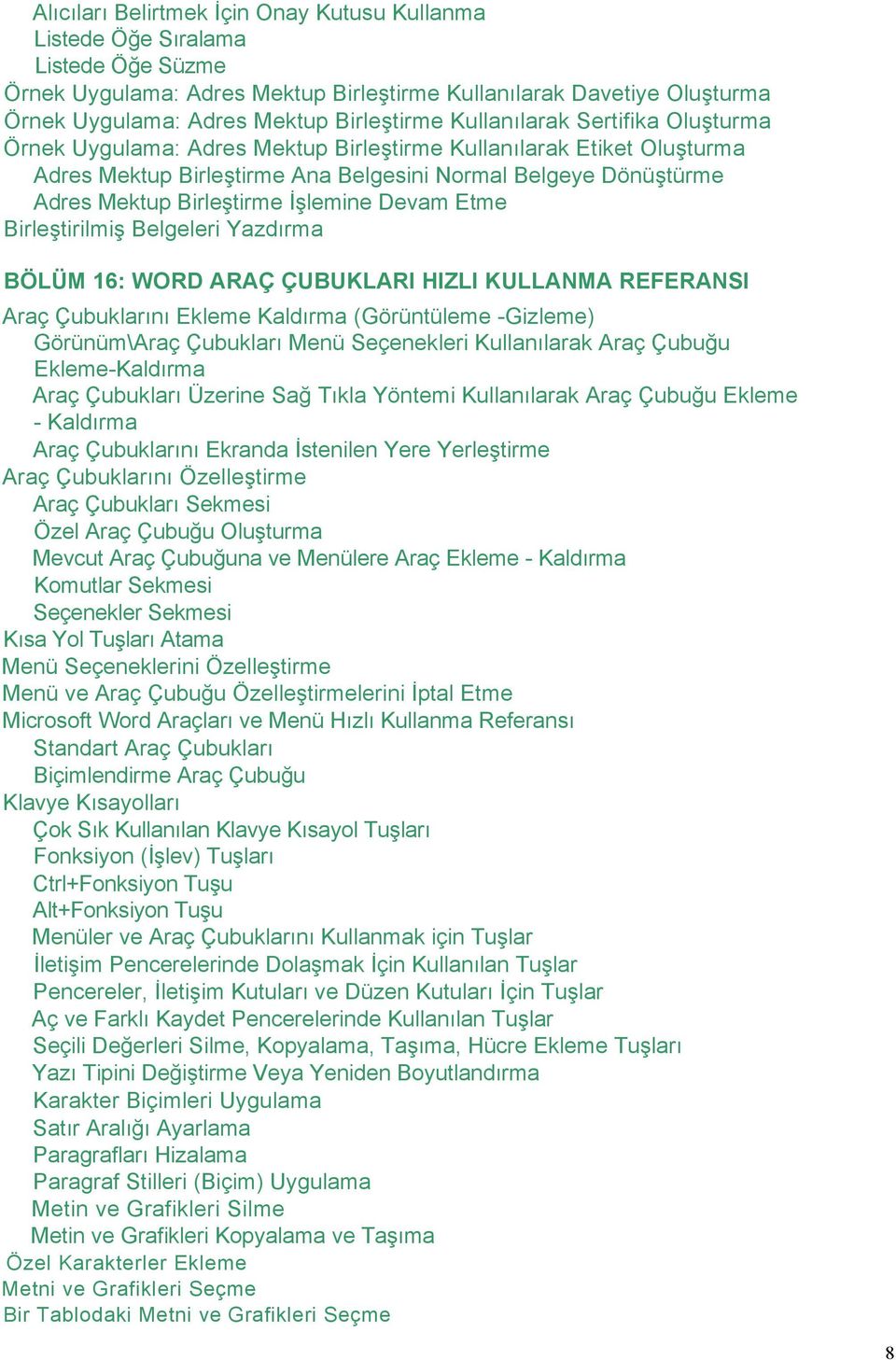 Alıcıları Belirtmek İçin Onay Kutusu Kullanma
Listede Öğe Sıralama
Listede Öğe Süzme
Örnek Uygulama: Adres Mektup Birleştirme Kullanılarak Davetiye Oluşturma
Örnek Uygulama: Adres Mektup Birleştirme Kullanılarak Sertifika Oluşturma
Örnek Uygulama: Adres Mektup Birleştirme Kullanılarak Etiket Oluşturma
Adres Mektup Birleştirme Ana Belgesini Normal Belgeye Dönüştürme
Adres Mektup Birleştirme İşlemine Devam Etme
Birleştirilmiş Belgeleri Yazdırma

BÖLÜM 16: WORD ARAÇ ÇUBUKLARI HIZLI KULLANMA REFERANSI
Araç Çubuklarını Ekleme Kaldırma (Görüntüleme -Gizleme)
Görünüm\Araç Çubukları Menü Seçenekleri Kullanılarak Araç Çubuğu Ekleme-Kaldırma
Araç Çubukları Üzerine Sağ Tıkla Yöntemi Kullanılarak Araç Çubuğu Ekleme - Kaldırma
Araç Çubuklarını Ekranda İstenilen Yere Yerleştirme
Araç Çubuklarını Özelleştirme
Araç Çubukları Sekmesi
Özel Araç Çubuğu Oluşturma
Mevcut Araç Çubuğuna ve Menülere Araç Ekleme - Kaldırma
Komutlar Sekmesi
Seçenekler Sekmesi
Kısa Yol Tuşları Atama
Menü Seçeneklerini Özelleştirme
Menü ve Araç Çubuğu Özelleştirmelerini İptal Etme
Microsoft Word Araçları ve Menü Hızlı Kullanma Referansı
Standart Araç Çubukları
Biçimlendirme Araç Çubuğu
Klavye Kısayolları
Çok Sık Kullanılan Klavye Kısayol Tuşları
Fonksiyon (İşlev) Tuşları
Ctrl+Fonksiyon Tuşu
Alt+Fonksiyon Tuşu
Menüler ve Araç Çubuklarını Kullanmak için Tuşlar
İletişim Pencerelerinde Dolaşmak İçin Kullanılan Tuşlar
Pencereler, İletişim Kutuları ve Düzen Kutuları İçin Tuşlar
Aç ve Farklı Kaydet Pencerelerinde Kullanılan Tuşlar
Seçili Değerleri Silme, Kopyalama, Taşıma, Hücre Ekleme Tuşları
Yazı Tipini Değiştirme Veya Yeniden Boyutlandırma
Karakter Biçimleri Uygulama
Satır Aralığı Ayarlama
Paragrafları Hizalama
Paragraf Stilleri (Biçim) Uygulama
Metin ve Grafikleri Silme
Metin ve Grafikleri Kopyalama ve Taşıma
Özel Karakterler Ekleme
Metni ve Grafikleri Seçme
Bir Tablodaki Metni ve Grafikleri Seçme

8